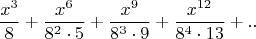 $\frac{x^3}{8} + \frac{x^6}{8^2 \cdot 5} + \frac{x^9}{8^3 \cdot 9} + \frac{x^{12}}{8^4 \cdot 13} + \cdots$